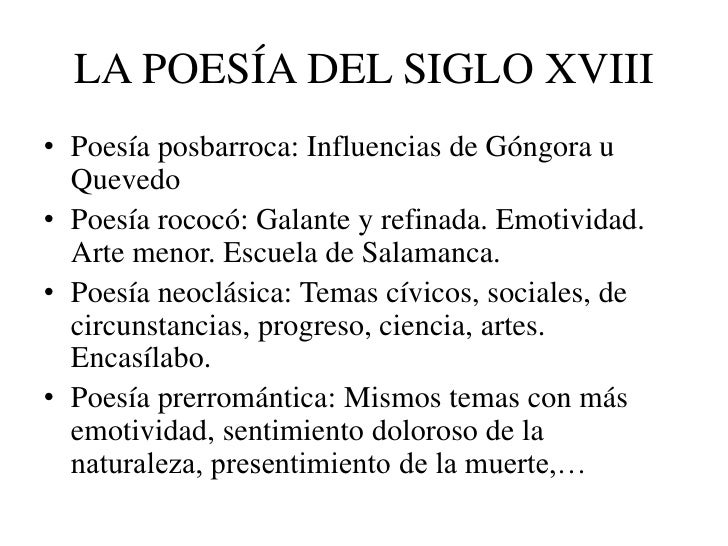 LA POESÍA DEL SIGLO XVIII

• Poesía posbarroca: Influencias de Góngora u Quevedo
• Poesía rococó: Galante y refinada. Emotividad. Arte menor. Escuela de Salamanca.
• Poesía neoclásica: Temas cívicos, sociales, de circunstancias, progreso, ciencia, artes. Encasílabo.
• Poesía prerromántica: Mismos temas con más emotividad, sentimiento doloroso de la naturaleza, presentimiento de la muerte,…